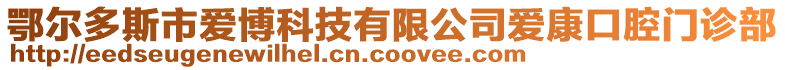 鄂尔多斯市爱博科技有限公司爱康口腔门诊部
http://eedseugenewilhel.cn.coovee.com